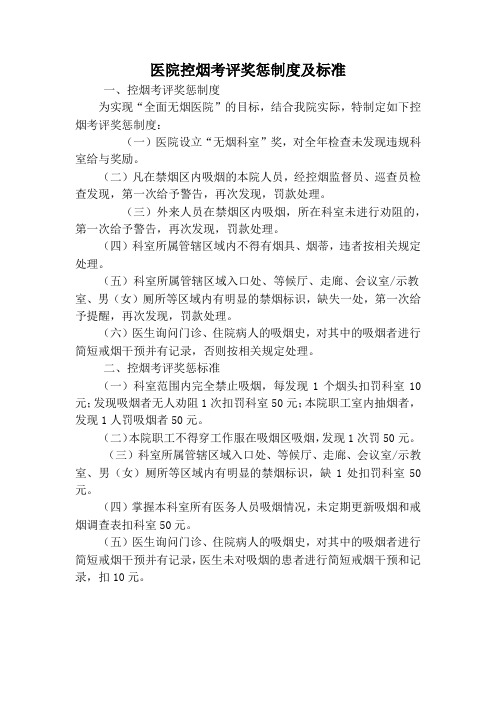 医院控烟考评奖惩制度及标准

一、控烟考评奖惩制度

为实现“全面无烟医院”的目标，结合我院实际，特制定如下控烟考评奖惩制度：

（一）医院设立“无烟科室”奖，对全年检查未发现违规科室给与奖励。

（二）凡在禁烟区内吸烟的本院人员，经控烟监督员、巡查员检查发现，第一次给予警告，再次发现，罚款处理。

（三）外来人员在禁烟区内吸烟，所在科室未进行劝阻的，第一次给予警告，再次发现，罚款处理。

（四）科室所属管辖区域内不得有烟具、烟蒂，违者按相关规定处理。

（五）科室所属管辖区域入口处、等候厅、走廊、会议室/示教室、男（女）厕所等区域内有明显的禁烟标识，缺失一处，第一次给予提醒，再次发现，罚款处理。

（六）医生询问门诊、住院病人的吸烟史，对其中的吸烟者进行简短戒烟干预并有记录，否则按相关规定处理。

二、控烟考评奖惩标准

（一）科室范围内完全禁止吸烟，每发现 1 个烟头扣罚科室 10 元；发现吸烟者无人劝阻 1 次扣罚科室 50 元；本院职工室内抽烟者，发现 1 人罚吸烟者 50 元。

（二）本院职工不得穿工作服在吸烟区吸烟，发现 1 次罚 50 元。

（三）科室所属管辖区域入口处、等候厅、走廊、会议室/示教室、男（女）厕所等区域内有明显的禁烟标识，缺 1 处扣罚科室 50 元。

（四）掌握本科室所有医务人员吸烟情况，未定期更新吸烟和戒烟调查表扣科室 50 元。

（五）医生询问门诊、住院病人的吸烟史，对其中的吸烟者进行简短戒烟干预并有记录，医生未对吸烟的患者进行简短戒烟干预和记录，扣 10 元。